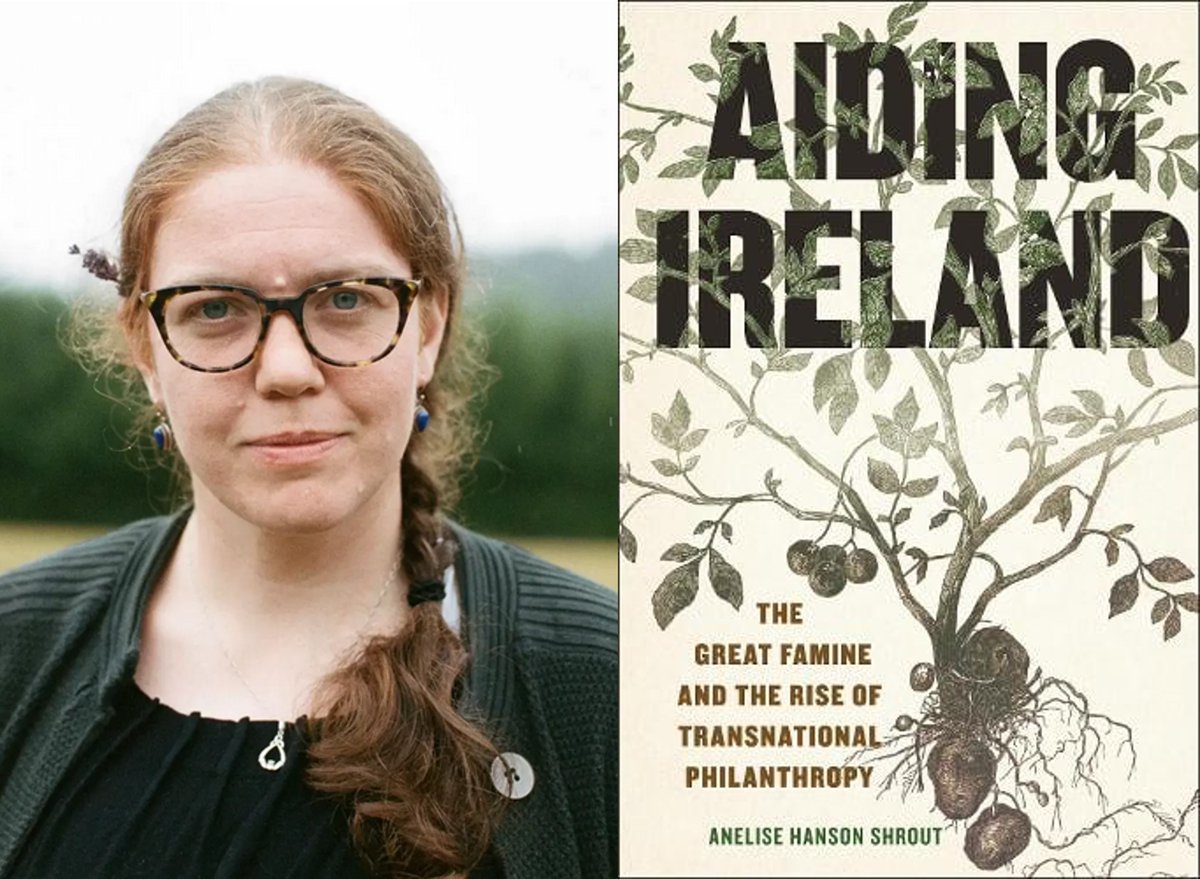 AIDING IRELAND

THE GREAT FAMINE AND THE RISE OF TRANSNATIONAL PHILANTHROPY

ANELISE HANSON SHROUT